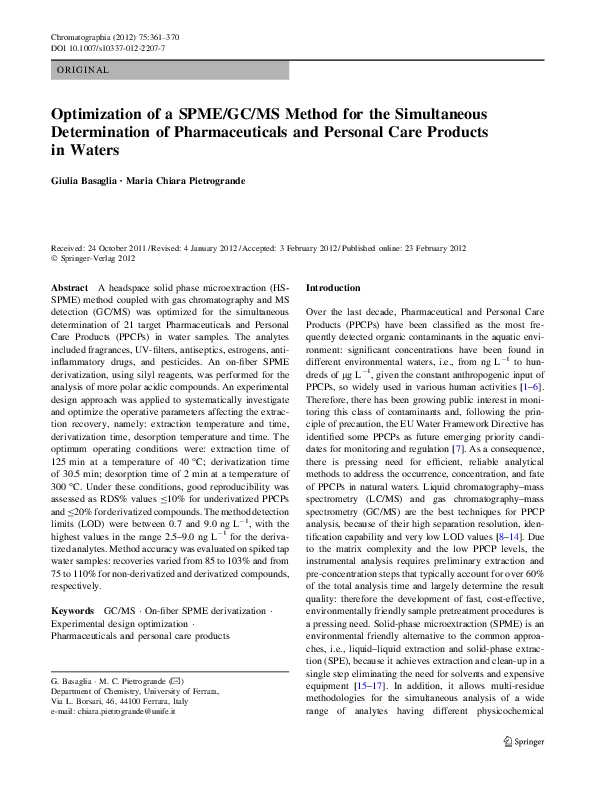 Chromatographia (2012) 75:361–370
DOI 10.1007/s10337-012-2207-7

ORIGINAL

Optimization of a SPME/GC/MS Method for the Simultaneous Determination of Pharmaceuticals and Personal Care Products in Waters

Giulia Basaglia · Maria Chiara Pietrogrande

Received: 24 October 2011 / Revised: 4 January 2012 / Accepted: 3 February 2012 / Published online: 23 February 2012
© Springer-Verlag 2012

Abstract A headspace solid phase microextraction (HS-SPME) method coupled with gas chromatography and MS detection (GC/MS) was optimized for the simultaneous determination of 21 target Pharmaceuticals and Personal Care Products (PPCPs) in water samples. The analytes included fragrances, UV-filters, antiseptics, estrogens, anti-inflammatory drugs, and pesticides. An on-fiber SPME derivatization, using silyl reagents, was performed for the analysis of more polar acidic compounds. An experimental design approach was applied to systematically investigate and optimize the operative parameters affecting the extraction recovery, namely: extraction temperature and time, derivatization time, desorption temperature and time. The optimum operating conditions were: extraction time of 125 min at a temperature of 40 °C; derivatization time of 30.5 min; desorption time of 2 min at a temperature of 300 °C. Under these conditions, good reproducibility was assessed as RDS% values ≤10% for underivatized PPCPs and ≤20% for derivatized compounds. The method detection limits (LOD) were between 0.7 and 9.0 ng $L^{-1}$, with the highest values in the range 2.5–9.0 ng $L^{-1}$ for the derivatized analytes. Method accuracy was evaluated on spiked tap water samples: recoveries varied from 85 to 103% and from 75 to 110% for non-derivatized and derivatized compounds, respectively.

Keywords GC/MS · On-fiber SPME derivatization · Experimental design optimization · Pharmaceuticals and personal care products

G. Basaglia · M. C. Pietrogrande (✉)
Department of Chemistry, University of Ferrara, Via L. Borsari, 46, 44100 Ferrara, Italy
e-mail: chiara.pietrogrande@unife.it

Introduction

Over the last decade, Pharmaceutical and Personal Care Products (PPCPs) have been classified as the most frequently detected organic contaminants in the aquatic environment: significant concentrations have been found in different environmental waters, i.e., from ng $L^{-1}$ to hundreds of μg $L^{-1}$, given the constant anthropogenic input of PPCPs, so widely used in various human activities [1–6]. Therefore, there has been growing public interest in monitoring this class of contaminants and, following the principle of precaution, the EU Water Framework Directive has identified some PPCPs as future emerging priority candidates for monitoring and regulation [7]. As a consequence, there is pressing need for efficient, reliable analytical methods to address the occurrence, concentration, and fate of PPCPs in natural waters. Liquid chromatography–mass spectrometry (LC/MS) and gas chromatography–mass spectrometry (GC/MS) are the best techniques for PPCP analysis, because of their high separation resolution, identification capability and very low LOD values [8–14]. Due to the matrix complexity and the low PPCP levels, the instrumental analysis requires preliminary extraction and pre-concentration steps that typically account for over 60% of the total analysis time and largely determine the result quality: therefore the development of fast, cost-effective, environmentally friendly sample pretreatment procedures is a pressing need. Solid-phase microextraction (SPME) is an environmental friendly alternative to the common approaches, i.e., liquid–liquid extraction and solid-phase extraction (SPE), because it achieves extraction and clean-up in a single step eliminating the need for solvents and expensive equipment [15–17]. In addition, it allows multi-residue methodologies for the simultaneous analysis of a wide range of analytes having different physicochemical

Springer